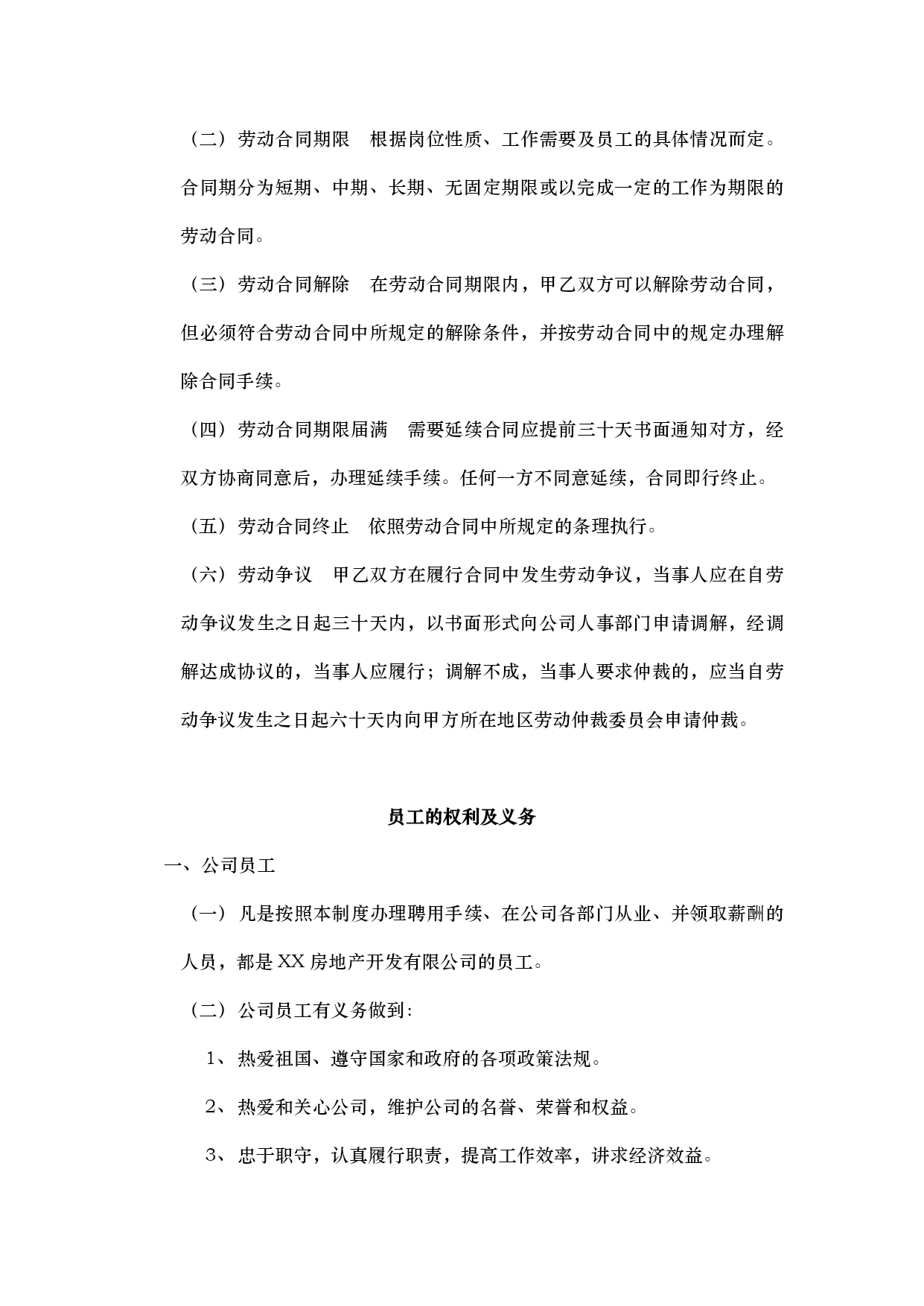 （二）劳动合同期限　根据岗位性质、工作需要及员工的具体情况而定。合同期分为短期、中期、长期、无固定期限或以完成一定的工作为期限的劳动合同。

（三）劳动合同解除　在劳动合同期限内，甲乙双方可以解除劳动合同，但必须符合劳动合同中所规定的解除条件，并按劳动合同中的规定办理解除合同手续。

（四）劳动合同期限届满　需要延续合同应提前三十天书面通知对方，经双方协商同意后，办理延续手续。任何一方不同意延续，合同即行终止。

（五）劳动合同终止　依照劳动合同中所规定的条理执行。

（六）劳动争议　甲乙双方在履行合同中发生劳动争议，当事人应在自劳动争议发生之日起三十天内，以书面形式向公司人事部门申请调解，经调解达成协议的，当事人应履行；调解不成，当事人要求仲裁的，应当自劳动争议发生之日起六十天内向甲方所在地区劳动仲裁委员会申请仲裁。

员工的权利及义务

一、公司员工

（一）凡是按照本制度办理聘用手续、在公司各部门从业、并领取薪酬的人员，都是XX房地产开发有限公司的员工。

（二）公司员工有义务做到：

1、热爱祖国、遵守国家和政府的各项政策法规。

2、热爱和关心公司，维护公司的名誉、荣誉和权益。

3、忠于职守，认真履行职责，提高工作效率，讲求经济效益。